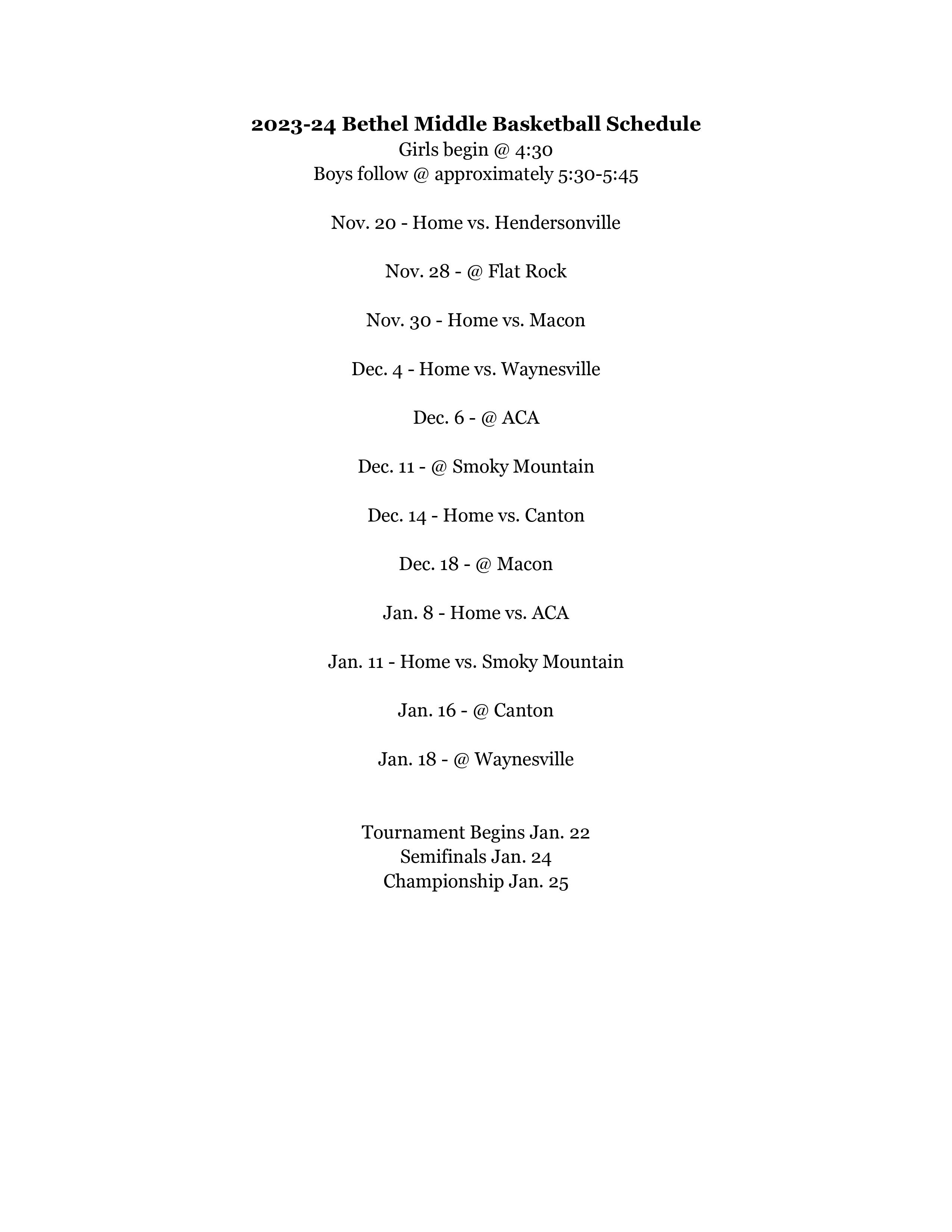 2023-24 Bethel Middle Basketball Schedule
Girls begin @ 4:30
Boys follow @ approximately 5:30-5:45

Nov. 20 - Home vs. Hendersonville

Nov. 28 - @ Flat Rock

Nov. 30 - Home vs. Macon

Dec. 4 - Home vs. Waynesville

Dec. 6 - @ ACA

Dec. 11 - @ Smoky Mountain

Dec. 14 - Home vs. Canton

Dec. 18 - @ Macon

Jan. 8 - Home vs. ACA

Jan. 11 - Home vs. Smoky Mountain

Jan. 16 - @ Canton

Jan. 18 - @ Waynesville

Tournament Begins Jan. 22
Semifinals Jan. 24
Championship Jan. 25